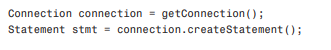 Connection connection = getConnection();
Statement stmt = connection.createStatement();